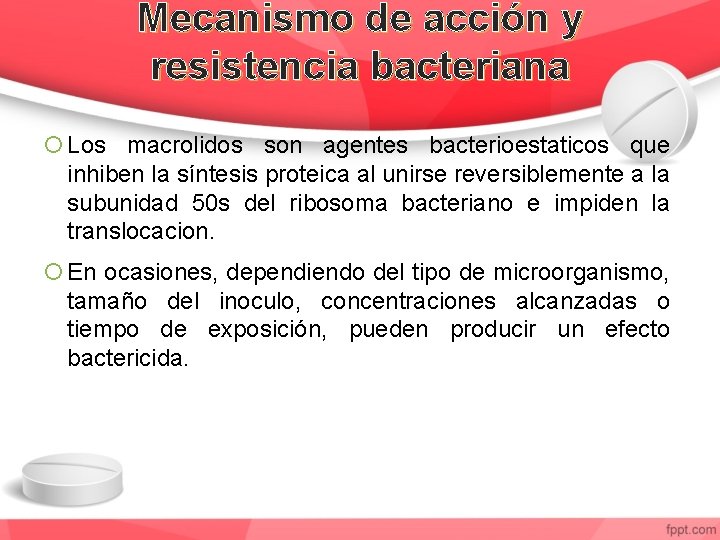 Mecanismo de acción y resistencia bacteriana

Los macrolidos son agentes bacterioestaticos que inhiben la síntesis proteica al unirse reversiblemente a la subunidad 50s del ribosoma bacteriano e impiden la translocacion.

En ocasiones, dependiendo del tipo de microorganismo, tamaño del inoculo, concentraciones alcanzadas o tiempo de exposición, pueden producir un efecto bactericida.

fppt.com